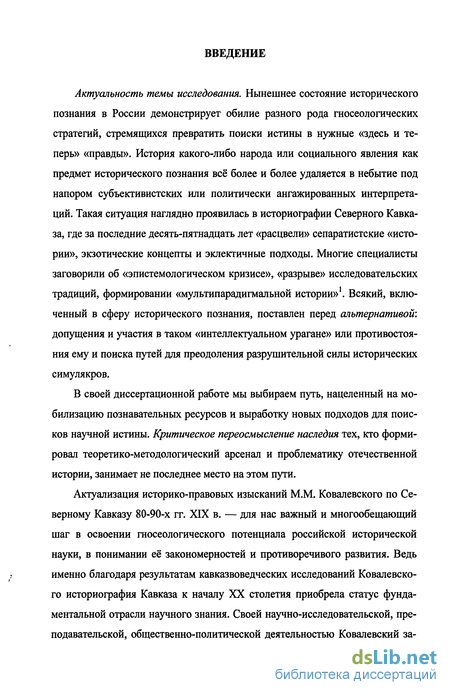 ВВЕДЕНИЕ

Актуальность темы исследования. Нынешнее состояние исторического познания в России демонстрирует обилие разного рода гносеологических стратегий, стремящихся превратить поиски истины в нужные «здесь и теперь» «правды». История какого-либо народа или социального явления как предмет исторического познания всё более и более удаляется в небытие под напором субъективистских или политически ангажированных интерпретаций. Такая ситуация наглядно проявилась в историографии Северного Кавказа, где за последние десять-пятнадцать лет «расцвели» сепаратистские «истории», экзотические концепты и эклектичные подходы. Многие специалисты заговорили об «эпистемологическом кризисе», «разрыве» исследовательских традиций, формировании «мультипарадигмальной истории»$^1$. Всякий, включенный в сферу исторического познания, поставлен перед альтернативой: допущения и участия в таком «интеллектуальном урагане» или противостояния ему и поиска путей для преодоления разрушительной силы исторических симулякров.

В своей диссертационной работе мы выбираем путь, нацеленный на мобилизацию познавательных ресурсов и выработку новых подходов для поисков научной истины. Критическое переосмысление наследия тех, кто формировал теоретико-методологический арсенал и проблематику отечественной истории, занимает не последнее место на этом пути.

Актуализация историко-правовых изысканий М.М. Ковалевского по Северному Кавказу 80-90-х гг. XIX в. — для нас важный и многообещающий шаг в освоении гносеологического потенциала российской исторической науки, в понимании её закономерностей и противоречивого развития. Ведь именно благодаря результатам кавказоведческих исследований Ковалевского историография Кавказа к началу XX столетия приобрела статус фундаментальной отрасли научного знания. Своей научно-исследовательской, преподавательской, общественно-политической деятельностью Ковалевский за-

dsLib.net
библиотека диссертаций